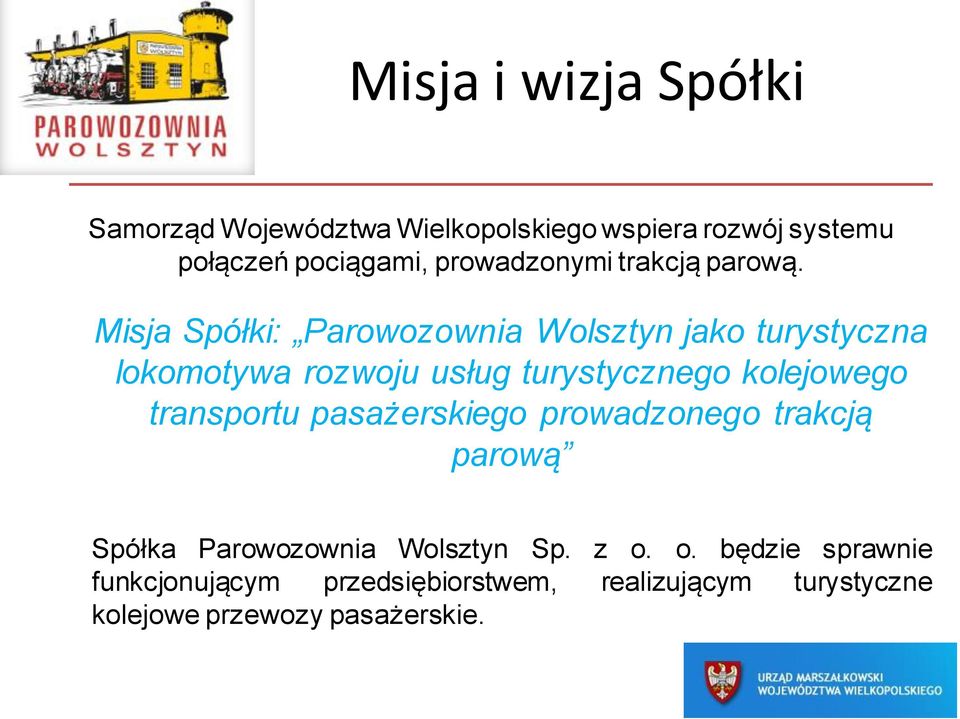 PAROWOZOWNIA
WOLSZTYN

Misja i wizja Spółki

Samorząd Województwa Wielkopolskiego wspiera rozwój systemu połączeń pociągami, prowadzonymi trakcją parową.

Misja Spółki: „Parowozownia Wolsztyn jako turystyczna lokomotywa rozwoju usług turystycznego kolejowego transportu pasażerskiego prowadzonego trakcją parową”

Spółka Parowozownia Wolsztyn Sp. z o. o. będzie sprawnie funkcjonującym przedsiębiorstwem, realizującym turystyczne kolejowe przewozy pasażerskie.

URZĄD MARSZAŁKOWSKI
WOJEWÓDZTWA WIELKOPOLSKIEGO